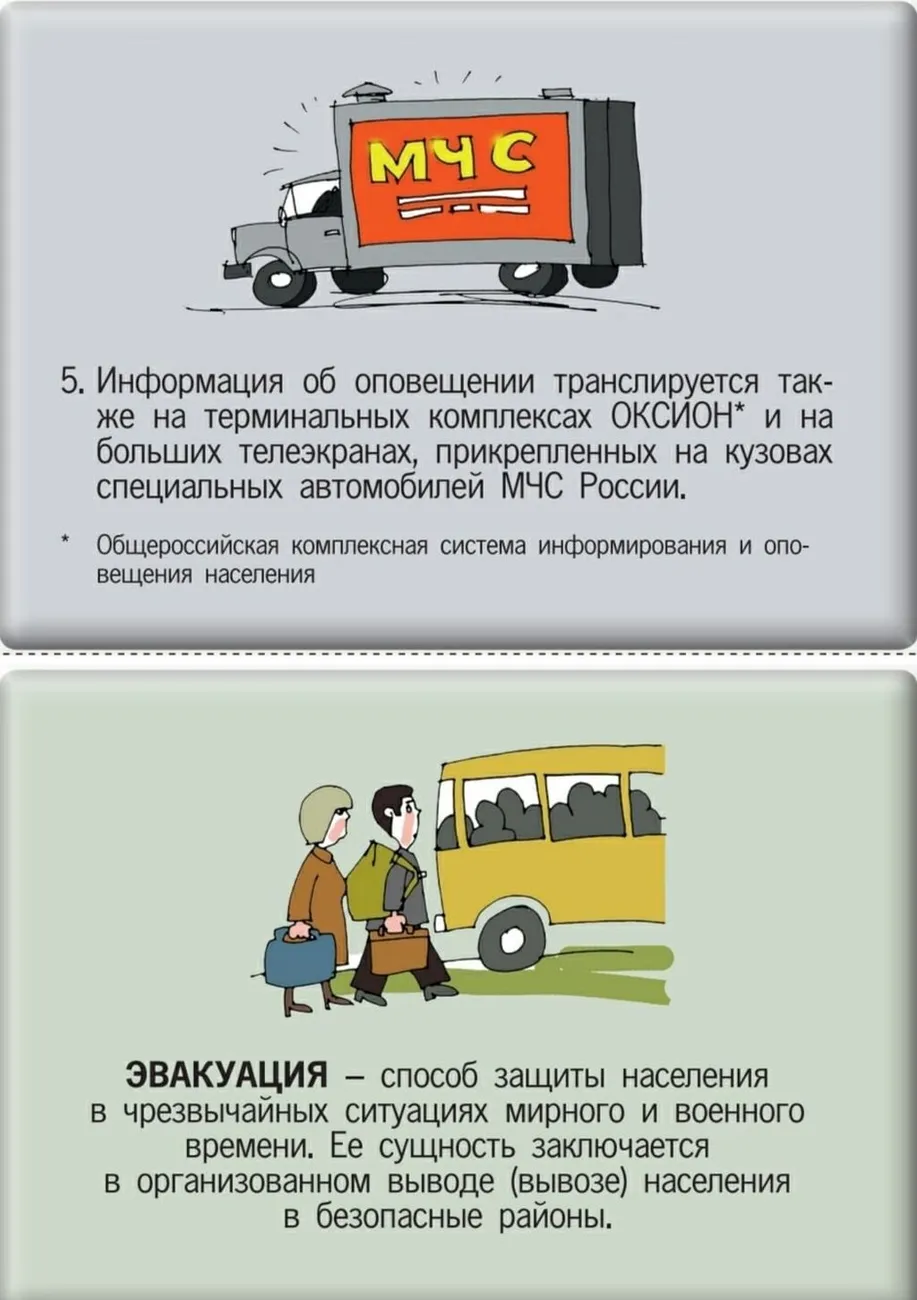 МЧС

5. Информация об оповещении транслируется также на терминальных комплексах ОКСИОН* и на больших телеэкранах, прикрепленных на кузовах специальных автомобилей МЧС России.

* Общероссийская комплексная система информирования и оповещения населения

ЭВАКУАЦИЯ – способ защиты населения в чрезвычайных ситуациях мирного и военного времени. Ее сущность заключается в организованном выводе (вывозе) населения в безопасные районы.